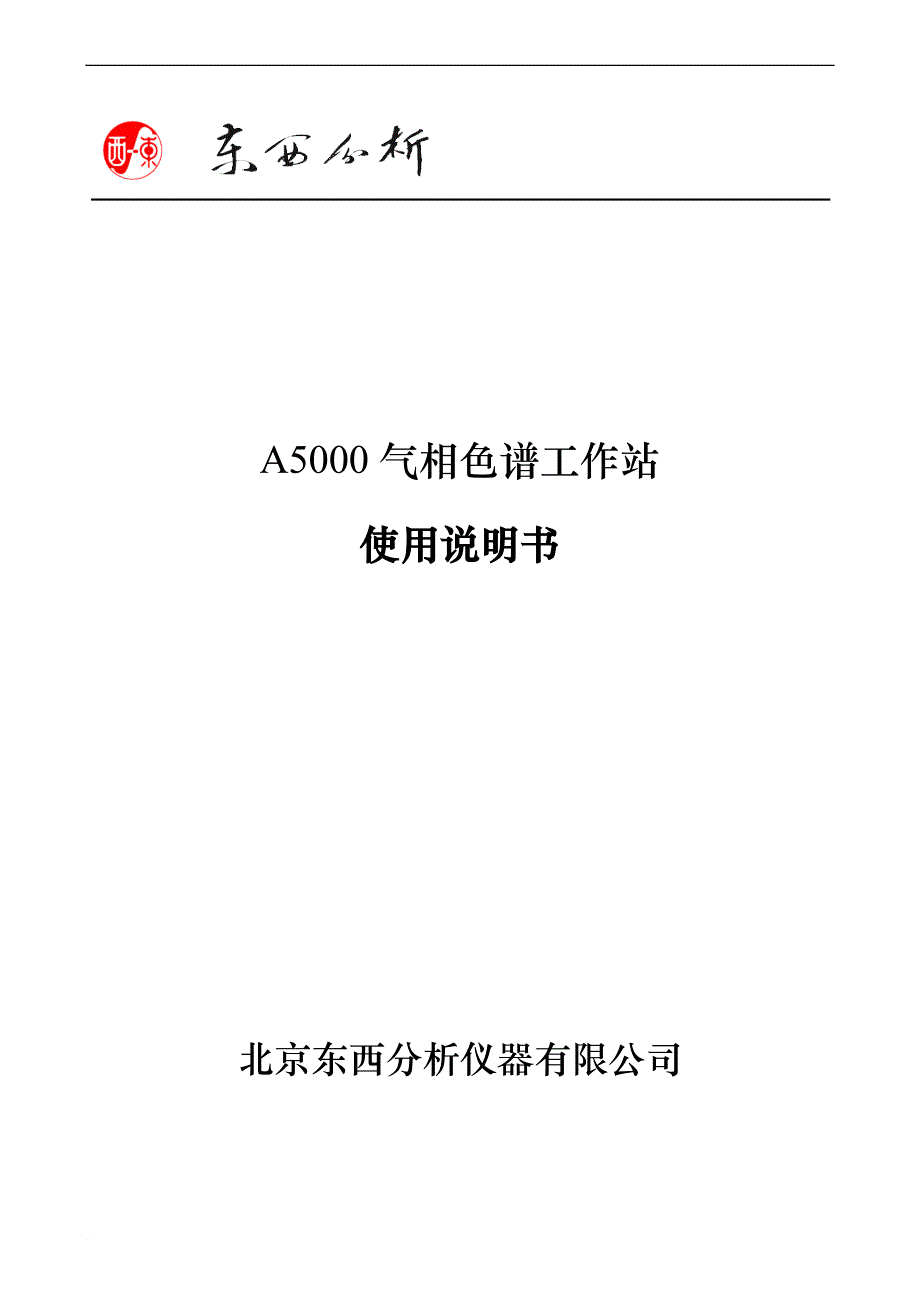 西-東 东西分析

A5000 气相色谱工作站

使用说明书

北京东西分析仪器有限公司